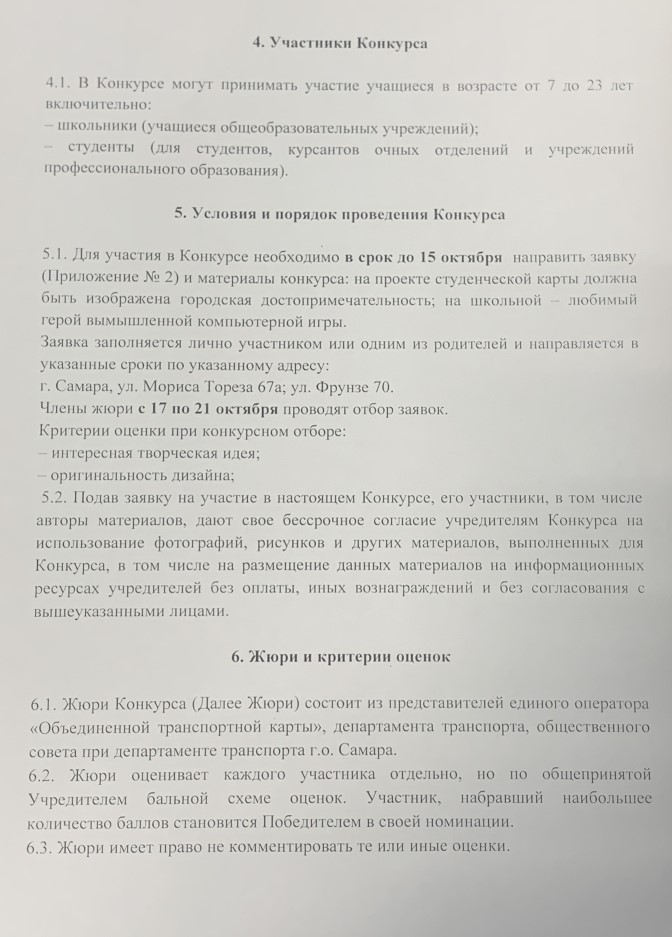 4. Участники Конкурса

4.1. В Конкурсе могут принимать участие учащиеся в возрасте от 7 до 23 лет включительно:
– школьники (учащиеся общеобразовательных учреждений);
– студенты (для студентов, курсантов очных отделений и учреждений профессионального образования).

5. Условия и порядок проведения Конкурса

5.1. Для участия в Конкурсе необходимо в срок до 15 октября направить заявку (Приложение № 2) и материалы конкурса: на проекте студенческой карты должна быть изображена городская достопримечательность; на школьной – любимый герой вымышленной компьютерной игры.
Заявка заполняется лично участником или одним из родителей и направляется в указанные сроки по указанному адресу:
г. Самара, ул. Мориса Тореза 67а; ул. Фрунзе 70.
Члены жюри с 17 по 21 октября проводят отбор заявок.
Критерии оценки при конкурсном отборе:
– интересная творческая идея;
– оригинальность дизайна;
5.2. Подав заявку на участие в настоящем Конкурсе, его участники, в том числе авторы материалов, дают свое бессрочное согласие учредителям Конкурса на использование фотографий, рисунков и других материалов, выполненных для Конкурса, в том числе на размещение данных материалов на информационных ресурсах учредителей без оплаты, иных вознаграждений и без согласования с вышеуказанными лицами.

6. Жюри и критерии оценок

6.1. Жюри Конкурса (Далее Жюри) состоит из представителей единого оператора «Объединенной транспортной карты», департамента транспорта, общественного совета при департаменте транспорта г.о. Самара.
6.2. Жюри оценивает каждого участника отдельно, но по общепринятой Учредителем бальной схеме оценок. Участник, набравший наибольшее количество баллов становится Победителем в своей номинации.
6.3. Жюри имеет право не комментировать те или иные оценки.